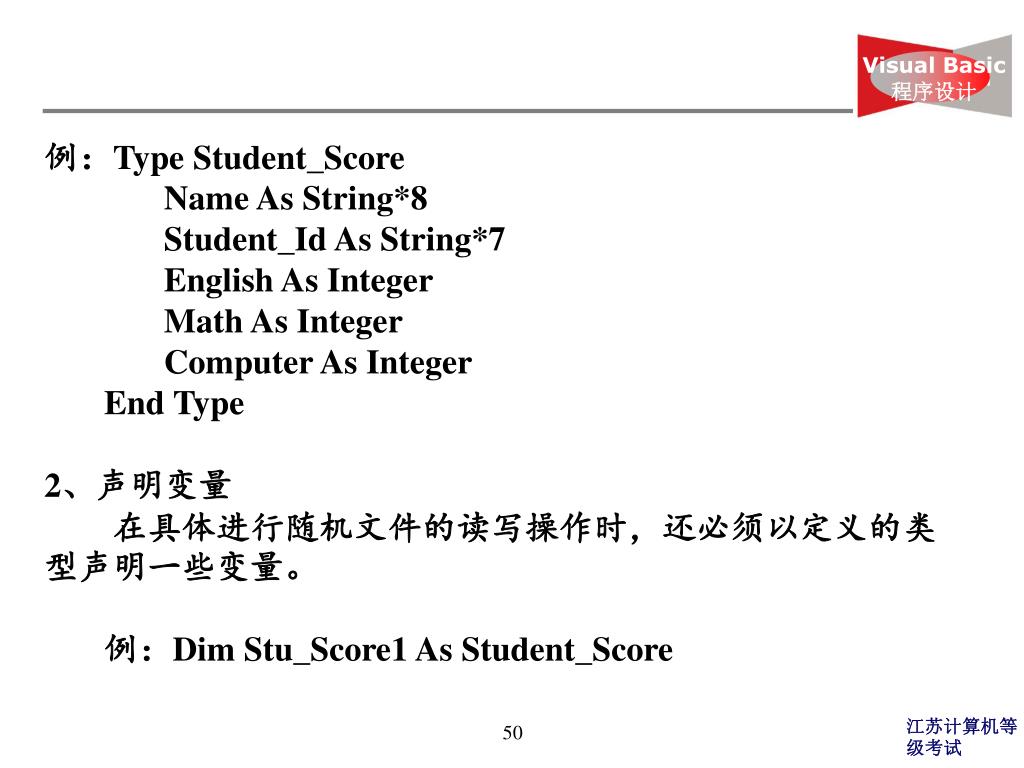 Visual Basic
程序设计

例：Type Student_Score
Name As String*8
Student_Id As String*7
English As Integer
Math As Integer
Computer As Integer
End Type

2、声明变量

在具体进行随机文件的读写操作时，还必须以定义的类型声明一些变量。

例：Dim Stu_Score1 As Student_Score

50

江苏计算机等级考试